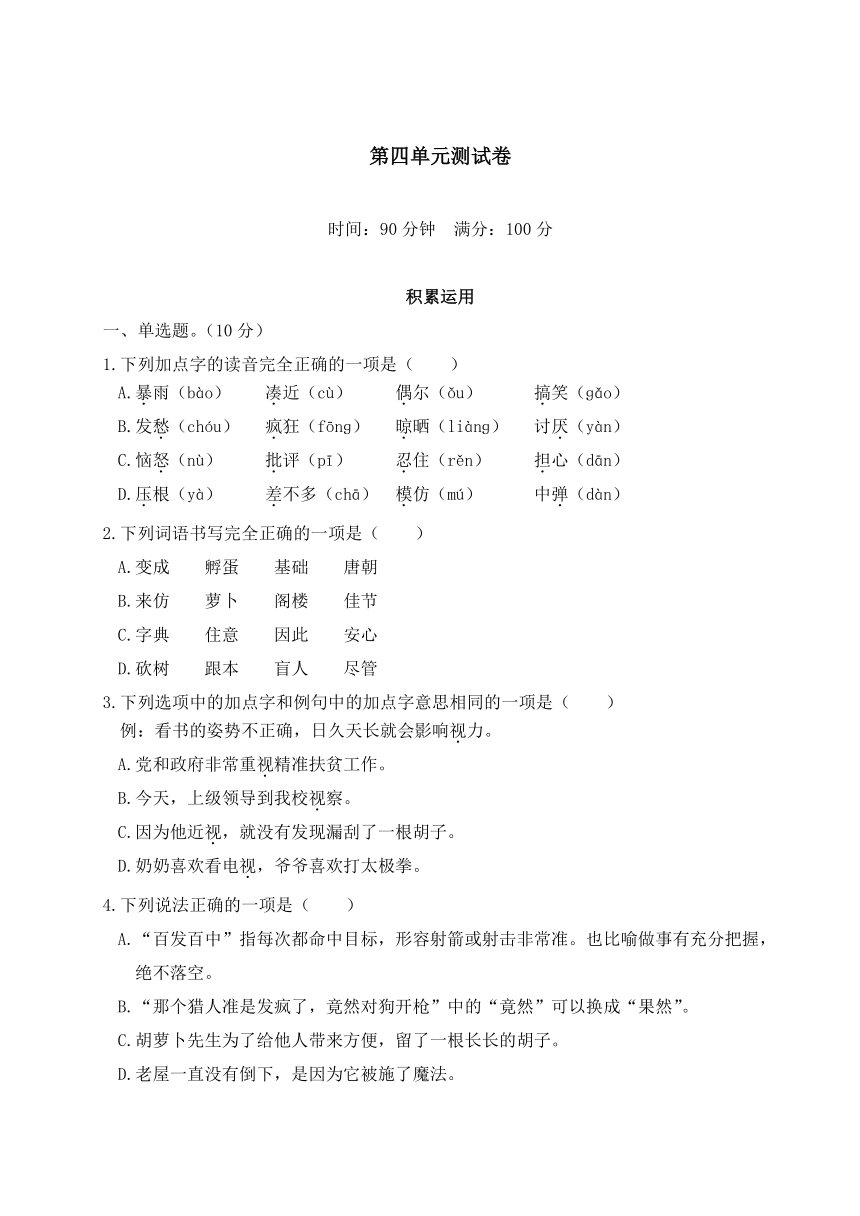 第四单元测试卷

时间：90 分钟　满分：100 分

积累运用

一、单选题。（10 分）

1.下列加点字的读音完全正确的一项是（　　）

A.暴雨（bào）　凑近（cù）　偶尔（ǒu）　搞笑（gǎo）

B.发愁（chóu）　疯狂（fōng）　晾晒（liàng）　讨厌（yàn）

C.恼怒（nù）　批评（pī）　忍住（rěn）　担心（dān）

D.压根（yà）　差不多（chā）　模仿（mú）　中弹（dàn）

2.下列词语书写完全正确的一项是（　　）

A.变成　孵蛋　基础　唐朝

B.来仿　萝卜　阁楼　佳节

C.字典　住意　因此　安心

D.砍树　跟本　盲人　尽管

3.下列选项中的加点字和例句中的加点字意思相同的一项是（　　）

例：看书的姿势不正确，日久天长就会影响视力。

A.党和政府非常重视精准扶贫工作。

B.今天，上级领导到我校视察。

C.因为他近视，就没有发现漏刮了一根胡子。

D.奶奶喜欢看电视，爷爷喜欢打太极拳。

4.下列说法正确的一项是（　　）

A.“百发百中”指每次都命中目标，形容射箭或射击非常准。也比喻做事有充分把握，绝不落空。

B.“那个猎人准是发疯了，竟然对狗开枪”中的“竟然”可以换成“果然”。

C.胡萝卜先生为了给他人带来方便，留了一根长长的胡子。

D.老屋一直没有倒下，是因为它被施了魔法。